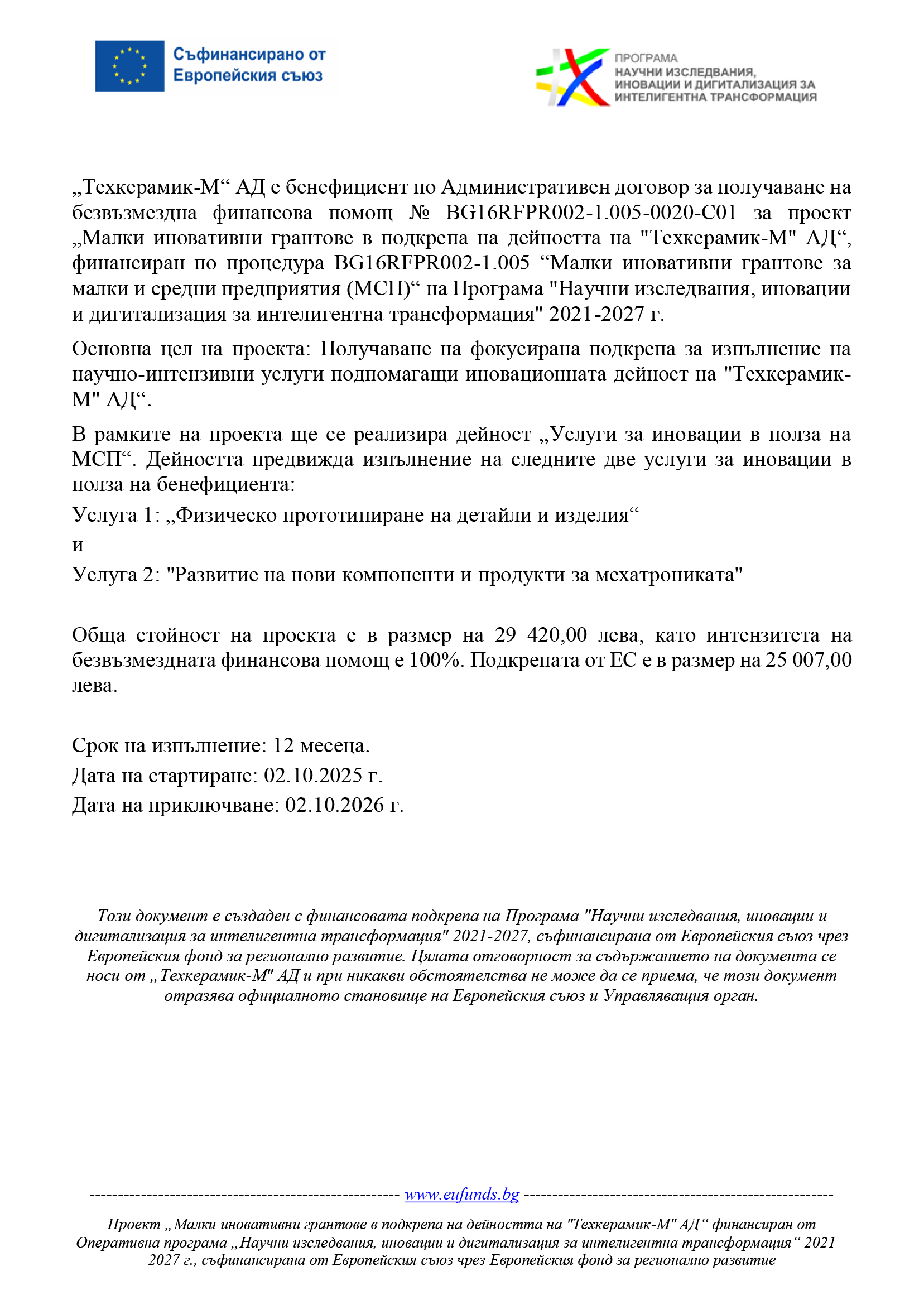 Съфинансирано от Европейския съюз

ПРОГРАМА НАУЧНИ ИЗСЛЕДВАНИЯ, ИНОВАЦИИ И ДИГИТАЛИЗАЦИЯ ЗА ИНТЕЛИГЕНТНА ТРАНСФОРМАЦИЯ

„Техкерамик-М“ АД е бенефициент по Административен договор за получаване на безвъзмездна финансова помощ № BG16RFPR002-1.005-0020-C01 за проект „Малки иновативни грантове в подкрепа на дейността на "Техкерамик-М" АД“, финансиран по процедура BG16RFPR002-1.005 “Малки иновативни грантове за малки и средни предприятия (МСП)“ на Програма "Научни изследвания, иновации и дигитализация за интелигентна трансформация" 2021-2027 г.

Основна цел на проекта: Получаване на фокусирана подкрепа за изпълнение на научно-интензивни услуги подпомагащи иновационната дейност на "Техкерамик-М" АД“.

В рамките на проекта ще се реализира дейност „Услуги за иновации в полза на МСП“. Дейността предвижда изпълнение на следните две услуги за иновации в полза на бенефициента:

Услуга 1: „Физическо прототипиране на детайли и изделия“

и

Услуга 2: "Развитие на нови компоненти и продукти за мехатрониката"

Обща стойност на проекта е в размер на 29 420,00 лева, като интензитета на безвъзмездната финансова помощ е 100%. Подкрепата от ЕС е в размер на 25 007,00 лева.

Срок на изпълнение: 12 месеца.

Дата на стартиране: 02.10.2025 г.

Дата на приключване: 02.10.2026 г.

Този документ е създаден с финансовата подкрепа на Програма "Научни изследвания, иновации и дигитализация за интелигентна трансформация" 2021-2027, съфинансирана от Европейския съюз чрез Европейския фонд за регионално развитие. Цялата отговорност за съдържанието на документа се носи от „Техкерамик-М" АД и при никакви обстоятелства не може да се приема, че този документ отразява официалното становище на Европейския съюз и Управляващия орган.

------------------------------------------------------ www.eufunds.bg ------------------------------------------------------

Проект „Малки иновативни грантове в подкрепа на дейността на "Техкерамик-М" АД“ финансиран от Оперативна програма „Научни изследвания, иновации и дигитализация за интелигентна трансформация“ 2021 – 2027 г., съфинансирана от Европейския съюз чрез Европейския фонд за регионално развитие